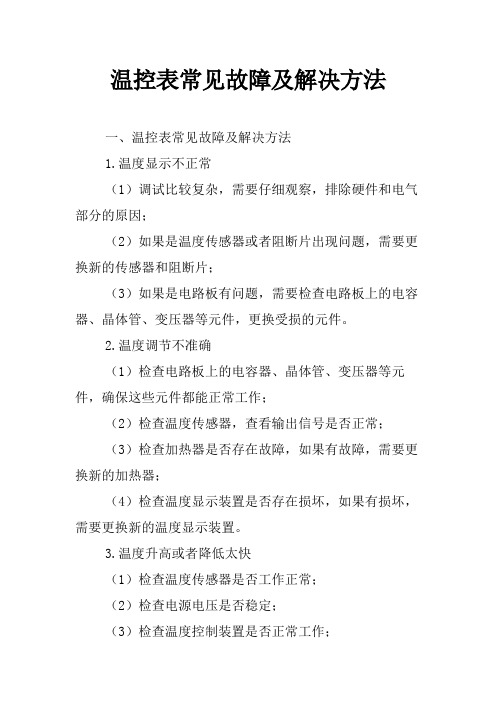 温控表常见故障及解决方法

一、温控表常见故障及解决方法

1.温度显示不正常

（1）调试比较复杂，需要仔细观察，排除硬件和电气部分的原因；

（2）如果是温度传感器或者阻断片出现问题，需要更换新的传感器和阻断片；

（3）如果是电路板有问题，需要检查电路板上的电容器、晶体管、变压器等元件，更换受损的元件。

2.温度调节不准确

（1）检查电路板上的电容器、晶体管、变压器等元件，确保这些元件都能正常工作；

（2）检查温度传感器，查看输出信号是否正常；

（3）检查加热器是否存在故障，如果有故障，需要更换新的加热器；

（4）检查温度显示装置是否存在损坏，如果有损坏，需要更换新的温度显示装置。

3.温度升高或者降低太快

（1）检查温度传感器是否工作正常；

（2）检查电源电压是否稳定；

（3）检查温度控制装置是否正常工作；